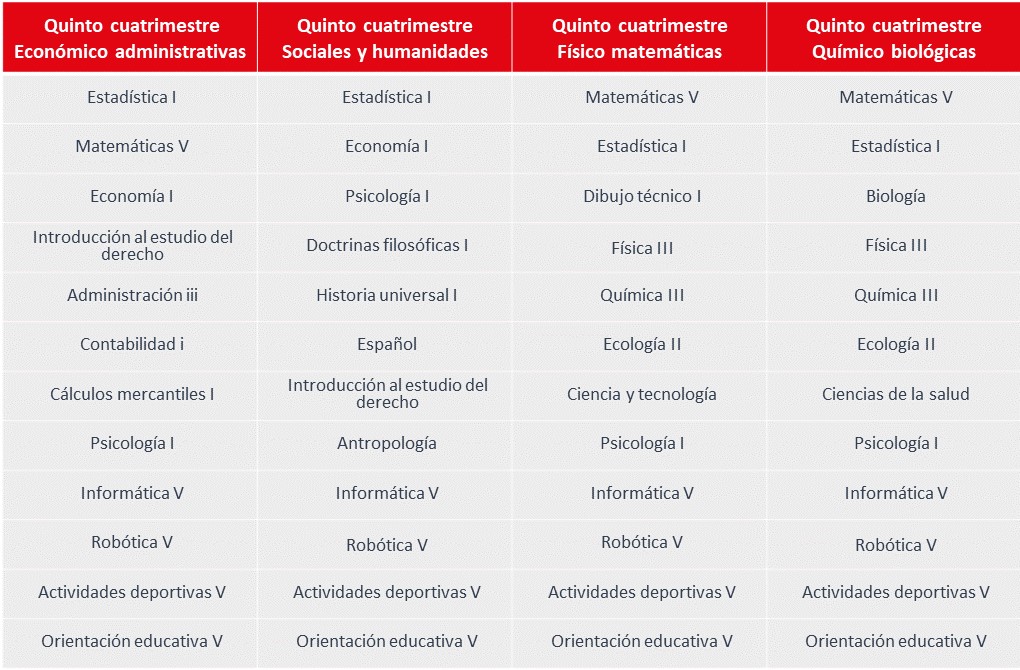 | Quinto cuatrimestre Económico administrativas | Quinto cuatrimestre Sociales y humanidades | Quinto cuatrimestre Físico matemáticas | Quinto cuatrimestre Químico biológicas |
|---|---|---|---|
| Estadística I | Estadística I | Matemáticas V | Matemáticas V |
| Matemáticas V | Economía I | Estadística I | Estadística I |
| Economía I | Psicología I | Dibujo técnico I | Biología |
| Introducción al estudio del derecho | Doctrinas filosóficas I | Física III | Física III |
| Administración iii | Historia universal I | Química III | Química III |
| Contabilidad i | Español | Ecología II | Ecología II |
| Cálculos mercantiles I | Introducción al estudio del derecho | Ciencia y tecnología | Ciencias de la salud |
| Psicología I | Antropología | Psicología I | Psicología I |
| Informática V | Informática V | Informática V | Informática V |
| Robótica V | Robótica V | Robótica V | Robótica V |
| Actividades deportivas V | Actividades deportivas V | Actividades deportivas V | Actividades deportivas V |
| Orientación educativa V | Orientación educativa V | Orientación educativa V | Orientación educativa V |